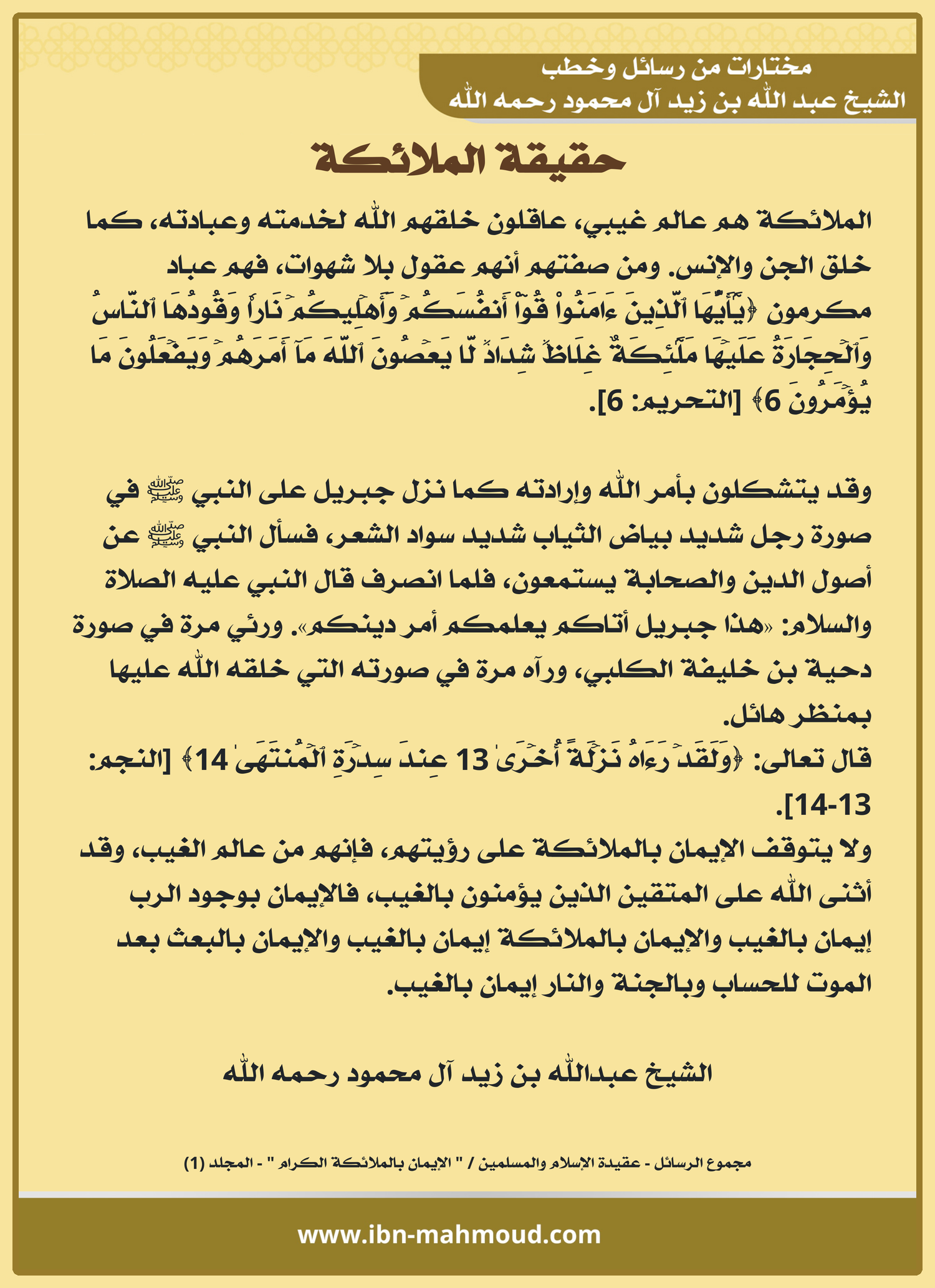 مختارات من رسائل وخطب
الشيخ عبد الله بن زيد آل محمود رحمه الله

حقيقة الملائكة

الملائكة هم عالم غيبي، عاقلون خلقهم الله لخدمته وعبادته، كما خلق الجن والإنس. ومن صفتهم أنهم عقول بلا شهوات، فهم عباد مكرمون ﴿يَٰٓأَيُّهَا ٱلَّذِينَ ءَامَنُواْ قُوٓاْ أَنفُسَكُمۡ وَأَهۡلِيكُمۡ نَارٗا وَقُودُهَا ٱلنَّاسُ وَٱلۡحِجَارَةُ عَلَيۡهَا مَلَٰٓئِكَةٌ غِلَاظٞ شِدَادٞ لَّا يَعۡصُونَ ٱللَّهَ مَآ أَمَرَهُمۡ وَيَفۡعَلُونَ مَا يُؤۡمَرُونَ 6﴾ [التحريم: 6].

وقد يتشكلون بأمر الله وإرادته كما نزل جبريل على النبي ﷺ في صورة رجل شديد بياض الثياب شديد سواد الشعر، فسأل النبي ﷺ عن أصول الدين والصحابة يستمعون، فلما انصرف قال النبي عليه الصلاة والسلام: «هذا جبريل أتاكم يعلمكم أمر دينكم». ورئي مرة في صورة دحية بن خليفة الكلبي، ورآه مرة في صورته التي خلقه الله عليها بمنظر هائل.
قال تعالى: ﴿وَلَقَدۡ رَءَاهُ نَزۡلَةً أُخۡرَىٰ 13 عِندَ سِدۡرَةِ ٱلۡمُنتَهَىٰ 14﴾ [النجم: 13-14].
ولا يتوقف الإيمان بالملائكة على رؤيتهم، فإنهم من عالم الغيب، وقد أثنى الله على المتقين الذين يؤمنون بالغيب، فالإيمان بوجود الرب إيمان بالغيب والإيمان بالملائكة إيمان بالغيب والإيمان بالبعث بعد الموت للحساب وبالجنة والنار إيمان بالغيب.

الشيخ عبدالله بن زيد آل محمود رحمه الله

مجموع الرسائل - عقيدة الإسلام والمسلمين / " الإيمان بالملائكة الكرام " - المجلد (1)

www.ibn-mahmoud.com